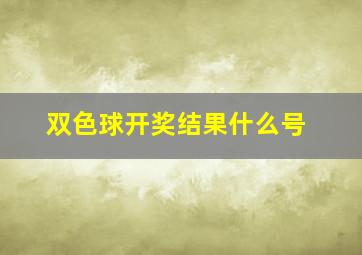 双色球开奖结果什么号